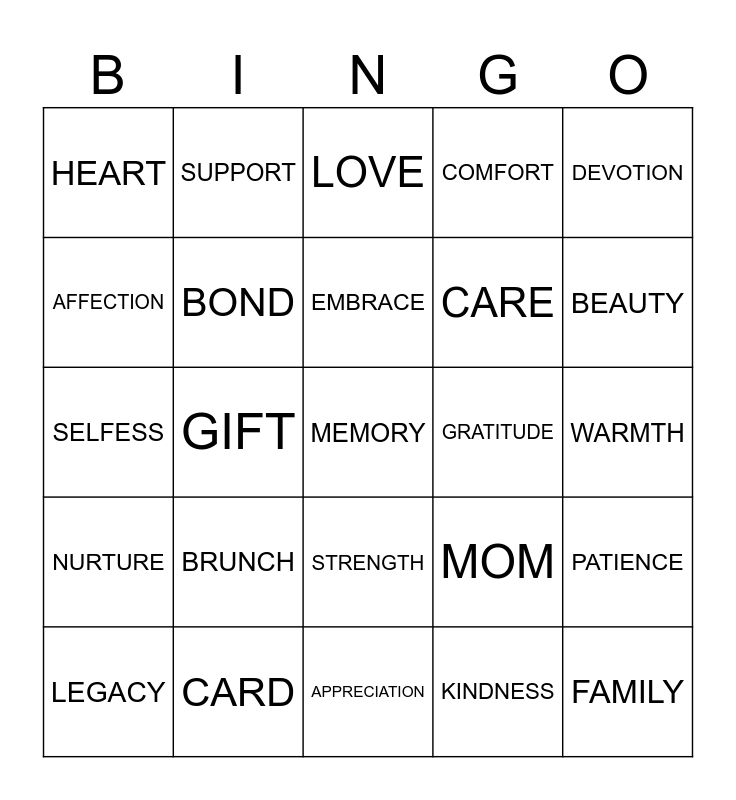 | B | I | N | G | O |
|---|---|---|---|---|
| HEART | SUPPORT | LOVE | COMFORT | DEVOTION |
| AFFECTION | BOND | EMBRACE | CARE | BEAUTY |
| SELFESS | GIFT | MEMORY | GRATITUDE | WARMTH |
| NURTURE | BRUNCH | STRENGTH | MOM | PATIENCE |
| LEGACY | CARD | APPRECIATION | KINDNESS | FAMILY |